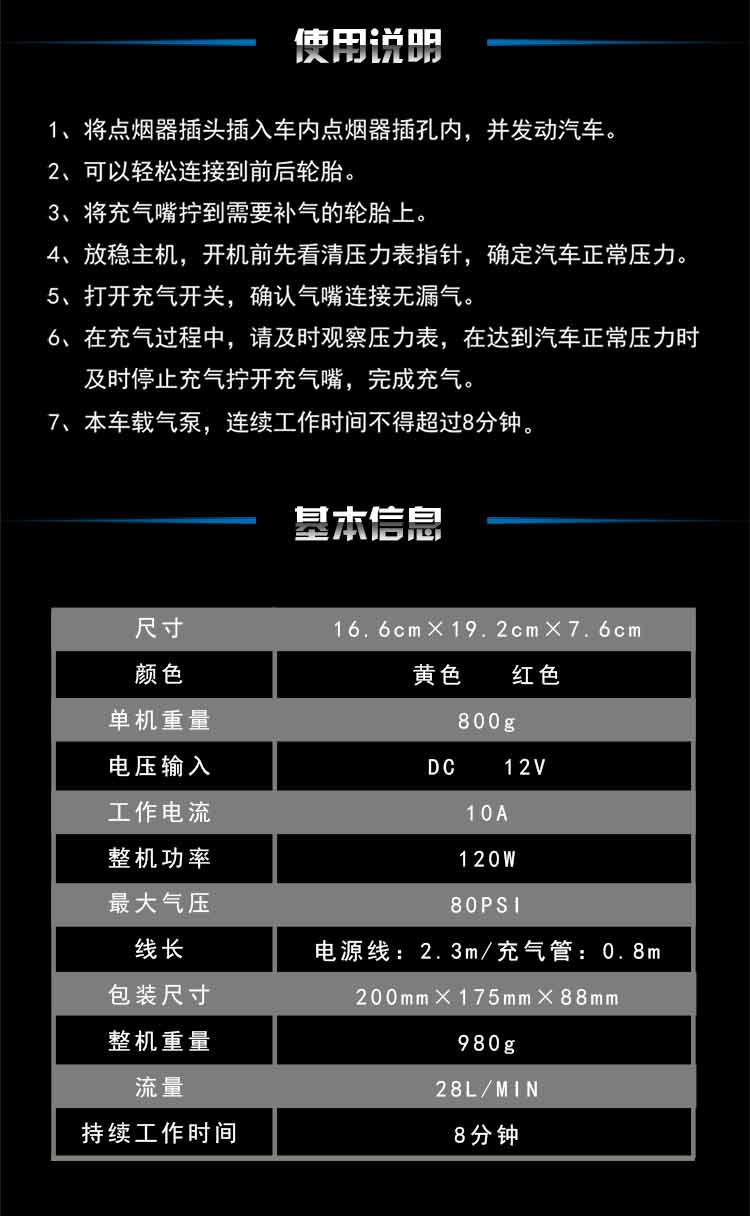 使用说明

1、将点烟器插头插入车内点烟器插孔内，并发动汽车。

2、可以轻松连接到前后轮胎。

3、将充气嘴拧到需要补气的轮胎上。

4、放稳主机，开机前先看清压力表指针，确定汽车正常压力。

5、打开充气开关，确认气嘴连接无漏气。

6、在充气过程中，请及时观察压力表，在达到汽车正常压力时及时停止充气拧开充气嘴，完成充气。

7、本车载气泵，连续工作时间不得超过8分钟。

基本信息

| 尺寸 | 16.6cm×19.2cm×7.6cm |
|---|---|
| 颜色 | 黄色　红色 |
| 单机重量 | 800g |
| 电压输入 | DC　12V |
| 工作电流 | 10A |
| 整机功率 | 120W |
| 最大气压 | 80PSI |
| 线长 | 电源线：2.3m/充气管：0.8m |
| 包装尺寸 | 200mm×175mm×88mm |
| 整机重量 | 980g |
| 流量 | 28L/MIN |
| 持续工作时间 | 8分钟 |